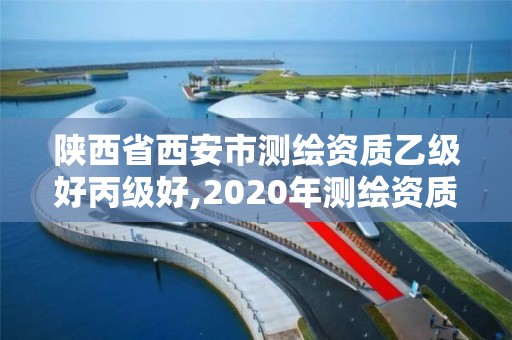 陕西省西安市测绘资质乙级好丙级好,2020年测绘资质